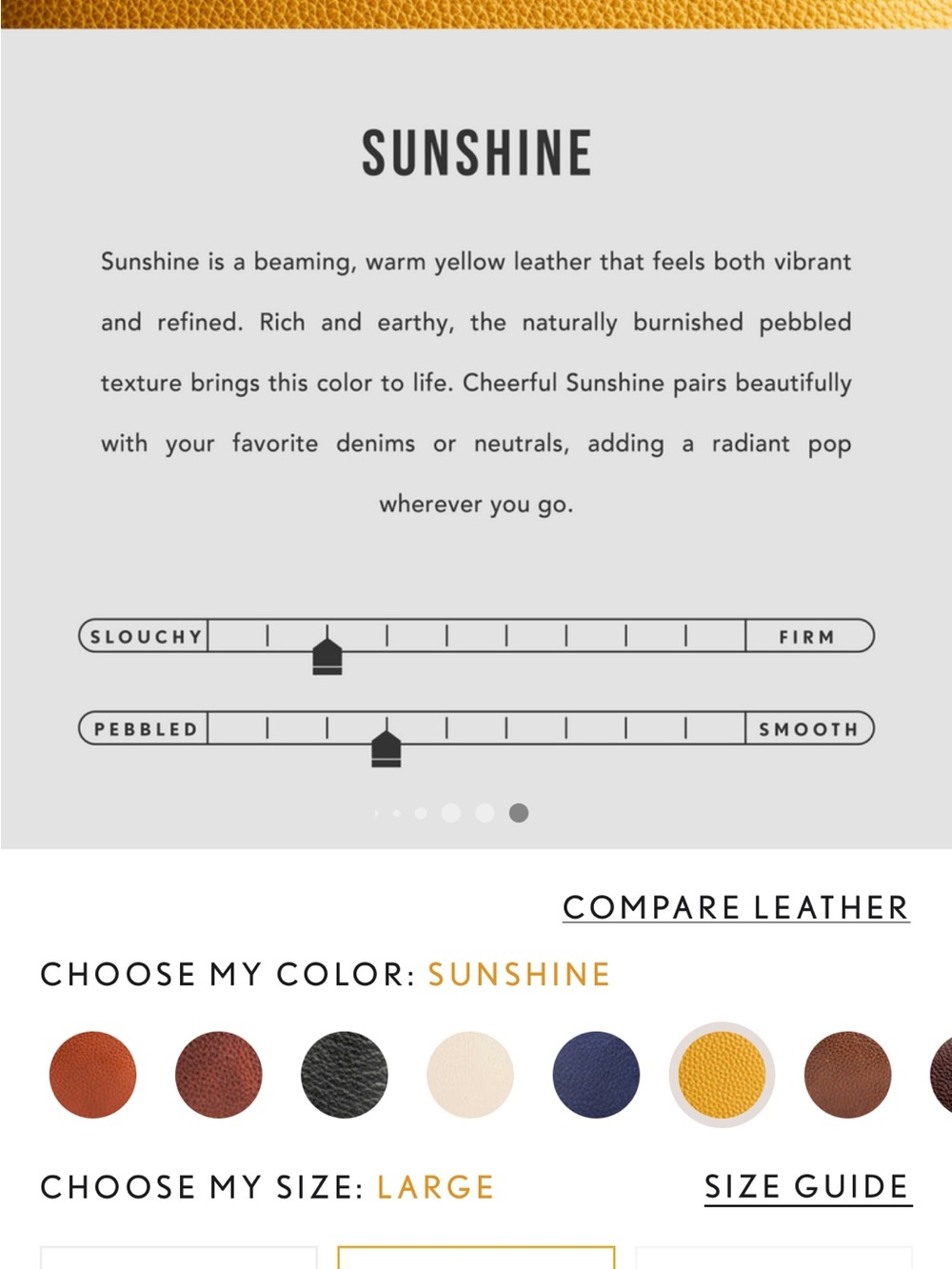 SUNSHINE

Sunshine is a beaming, warm yellow leather that feels both vibrant and refined. Rich and earthy, the naturally burnished pebbled texture brings this color to life. Cheerful Sunshine pairs beautifully with your favorite denims or neutrals, adding a radiant pop wherever you go.

SLOUCHY FIRM

PEBBLED SMOOTH

COMPARE LEATHER

CHOOSE MY COLOR: SUNSHINE

CHOOSE MY SIZE: LARGE SIZE GUIDE